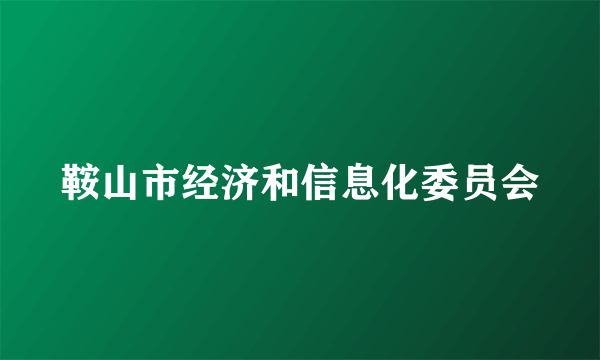 鞍山市经济和信息化委员会